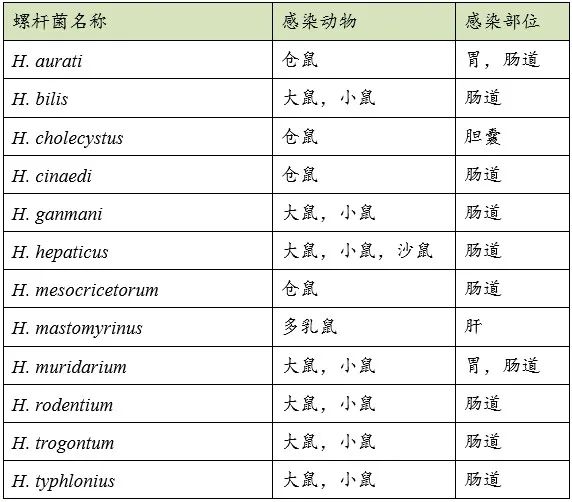 | 螺杆菌名称 | 感染动物 | 感染部位 |
|---|---|---|
| H. aurati | 仓鼠 | 胃，肠道 |
| H. bilis | 大鼠，小鼠 | 肠道 |
| H. cholecystus | 仓鼠 | 胆囊 |
| H. cinaedi | 仓鼠 | 肠道 |
| H. ganmani | 大鼠，小鼠 | 肠道 |
| H. hepaticus | 大鼠，小鼠，沙鼠 | 肠道 |
| H. mesocricetorum | 仓鼠 | 肠道 |
| H. mastomyrinus | 多乳鼠 | 肝 |
| H. muridarium | 大鼠，小鼠 | 胃，肠道 |
| H. rodentium | 大鼠，小鼠 | 肠道 |
| H. trogontum | 大鼠，小鼠 | 肠道 |
| H. typhlonius | 大鼠，小鼠 | 肠道 |